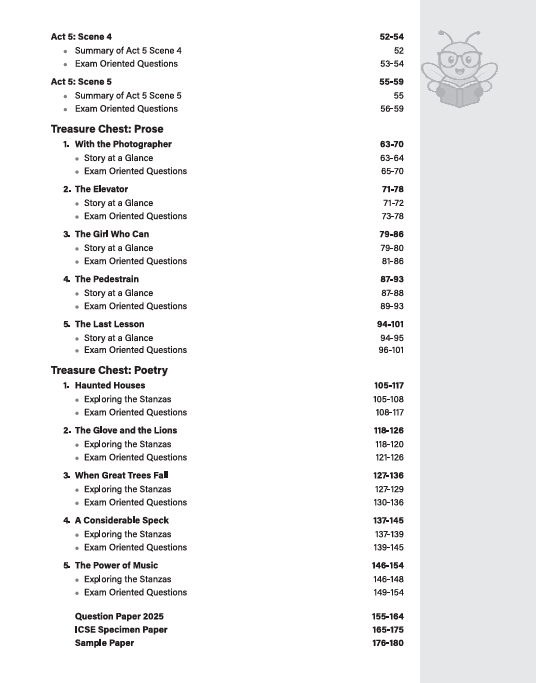 Act 5: Scene 4 52-54
- Summary of Act 5 Scene 4 52
- Exam Oriented Questions 53-54

Act 5: Scene 5 55-59
- Summary of Act 5 Scene 5 55
- Exam Oriented Questions 56-59

Treasure Chest: Prose

1. With the Photographer 63-70
- Story at a Glance 63-64
- Exam Oriented Questions 65-70

2. The Elevator 71-78
- Story at a Glance 71-72
- Exam Oriented Questions 73-78

3. The Girl Who Can 79-86
- Story at a Glance 79-80
- Exam Oriented Questions 81-86

4. The Pedestrain 87-93
- Story at a Glance 87-88
- Exam Oriented Questions 89-93

5. The Last Lesson 94-101
- Story at a Glance 94-95
- Exam Oriented Questions 96-101

Treasure Chest: Poetry

1. Haunted Houses 105-117
- Exploring the Stanzas 105-108
- Exam Oriented Questions 108-117

2. The Glove and the Lions 118-126
- Exploring the Stanzas 118-120
- Exam Oriented Questions 121-126

3. When Great Trees Fall 127-136
- Exploring the Stanzas 127-129
- Exam Oriented Questions 130-136

4. A Considerable Speck 137-145
- Exploring the Stanzas 137-139
- Exam Oriented Questions 139-145

5. The Power of Music 146-154
- Exploring the Stanzas 146-148
- Exam Oriented Questions 149-154

Question Paper 2025 155-164
ICSE Specimen Paper 165-175
Sample Paper 176-180